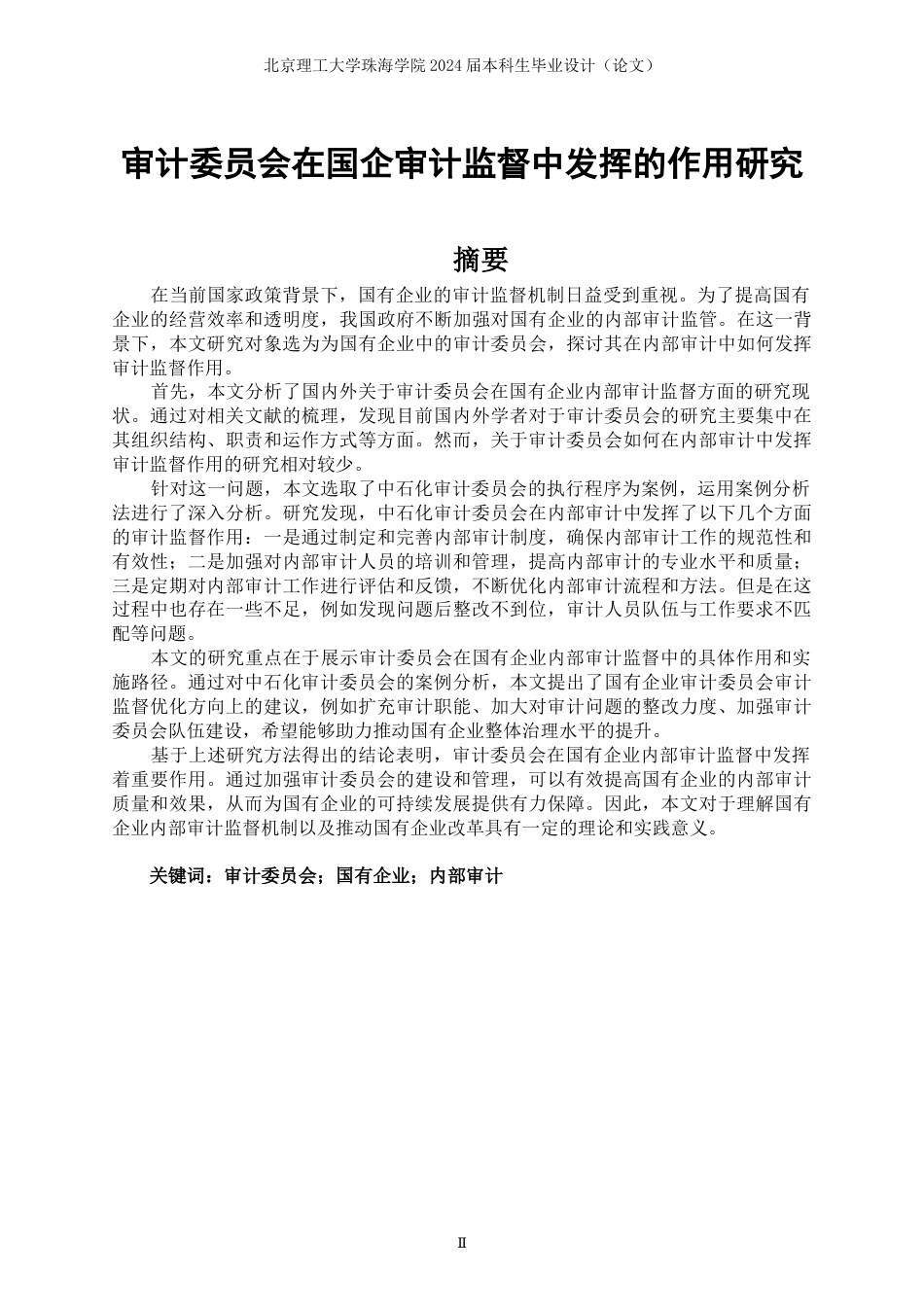 北京理工大学珠海学院 2024 届本科生毕业设计（论文）

审计委员会在国企审计监督中发挥的作用研究

摘要

在当前国家政策背景下，国有企业的审计监督机制日益受到重视。为了提高国有企业的经营效率和透明度，我国政府不断加强对国有企业的内部审计监管。在这一背景下，本文研究对象选为为国有企业中的审计委员会，探讨其在内部审计中如何发挥审计监督作用。

首先，本文分析了国内外关于审计委员会在国有企业内部审计监督方面的研究现状。通过对相关文献的梳理，发现目前国内外学者对于审计委员会的研究主要集中在其组织结构、职责和运作方式等方面。然而，关于审计委员会如何在内部审计中发挥审计监督作用的研究相对较少。

针对这一问题，本文选取了中石化审计委员会的执行程序为案例，运用案例分析法进行了深入分析。研究发现，中石化审计委员会在内部审计中发挥了以下几个方面的审计监督作用：一是通过制定和完善内部审计制度，确保内部审计工作的规范性和有效性；二是加强对内部审计人员的培训和管理，提高内部审计的专业水平和质量；三是定期对内部审计工作进行评估和反馈，不断优化内部审计流程和方法。但是在这过程中也存在一些不足，例如发现问题后整改不到位，审计人员队伍与工作要求不匹配等问题。

本文的研究重点在于展示审计委员会在国有企业内部审计监督中的具体作用和实施路径。通过对中石化审计委员会的案例分析，本文提出了国有企业审计委员会审计监督优化方向上的建议，例如扩充审计职能、加大对审计问题的整改力度、加强审计委员会队伍建设，希望能够助力推动国有企业整体治理水平的提升。

基于上述研究方法得出的结论表明，审计委员会在国有企业内部审计监督中发挥着重要作用。通过加强审计委员会的建设和管理，可以有效提高国有企业的内部审计质量和效果，从而为国有企业的可持续发展提供有力保障。因此，本文对于理解国有企业内部审计监督机制以及推动国有企业改革具有一定的理论和实践意义。

关键词：审计委员会；国有企业；内部审计

II